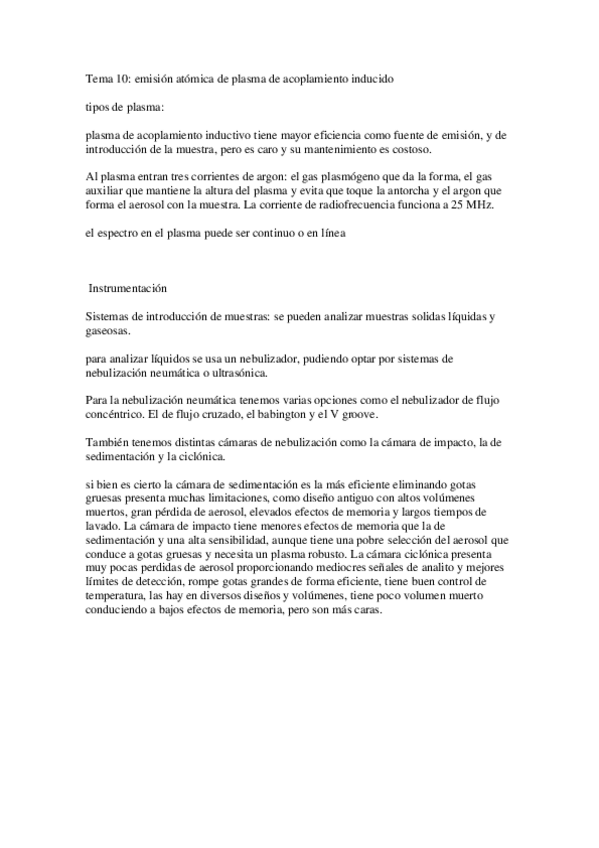 Tema 10: emisión atómica de plasma de acoplamiento inducido

tipos de plasma:

plasma de acoplamiento inductivo tiene mayor eficiencia como fuente de emisión, y de introducción de la muestra, pero es caro y su mantenimiento es costoso.

Al plasma entran tres corrientes de argon: el gas plasmógeno que da la forma, el gas auxiliar que mantiene la altura del plasma y evita que toque la antorcha y el argon que forma el aerosol con la muestra. La corriente de radiofrecuencia funciona a 25 MHz.

el espectro en el plasma puede ser continuo o en línea

Instrumentación

Sistemas de introducción de muestras: se pueden analizar muestras solidas líquidas y gaseosas.

para analizar líquidos se usa un nebulizador, pudiendo optar por sistemas de nebulización neumática o ultrasónica.

Para la nebulización neumática tenemos varias opciones como el nebulizador de flujo concéntrico. El de flujo cruzado, el babington y el V groove.

También tenemos distintas cámaras de nebulización como la cámara de impacto, la de sedimentación y la ciclónica.

si bien es cierto la cámara de sedimentación es la más eficiente eliminando gotas gruesas presenta muchas limitaciones, como diseño antiguo con altos volúmenes muertos, gran pérdida de aerosol, elevados efectos de memoria y largos tiempos de lavado. La cámara de impacto tiene menores efectos de memoria que la de sedimentación y una alta sensibilidad, aunque tiene una pobre selección del aerosol que conduce a gotas gruesas y necesita un plasma robusto. La cámara ciclónica presenta muy pocas perdidas de aerosol proporcionando mediocres señales de analito y mejores límites de detección, rompe gotas grandes de forma eficiente, tiene buen control de temperatura, las hay en diversos diseños y volúmenes, tiene poco volumen muerto conduciendo a bajos efectos de memoria, pero son más caras.